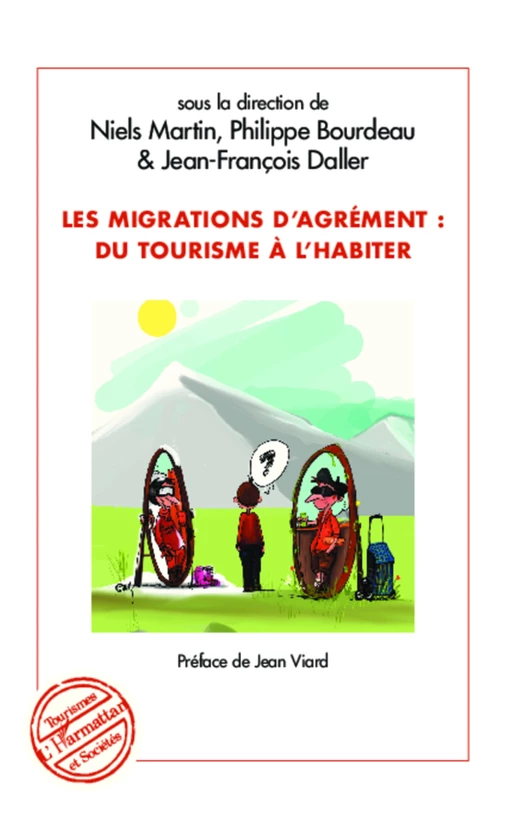 sous la direction de
Niels Martin, Philippe Bourdeau & Jean-François Daller

LES MIGRATIONS D'AGRÉMENT : DU TOURISME À L'HABITER

?

Préface de Jean Viard

Tourismes
L'Harmattan
et Sociétés